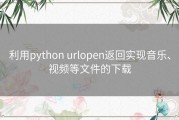 利用python urlopen返回实现音乐、视频等文件的下载